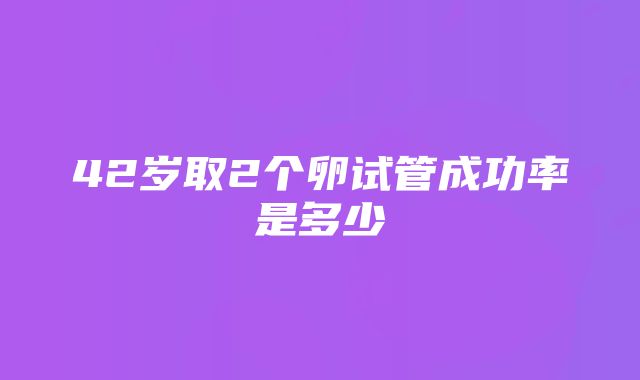 42岁取2个卵试管成功率是多少